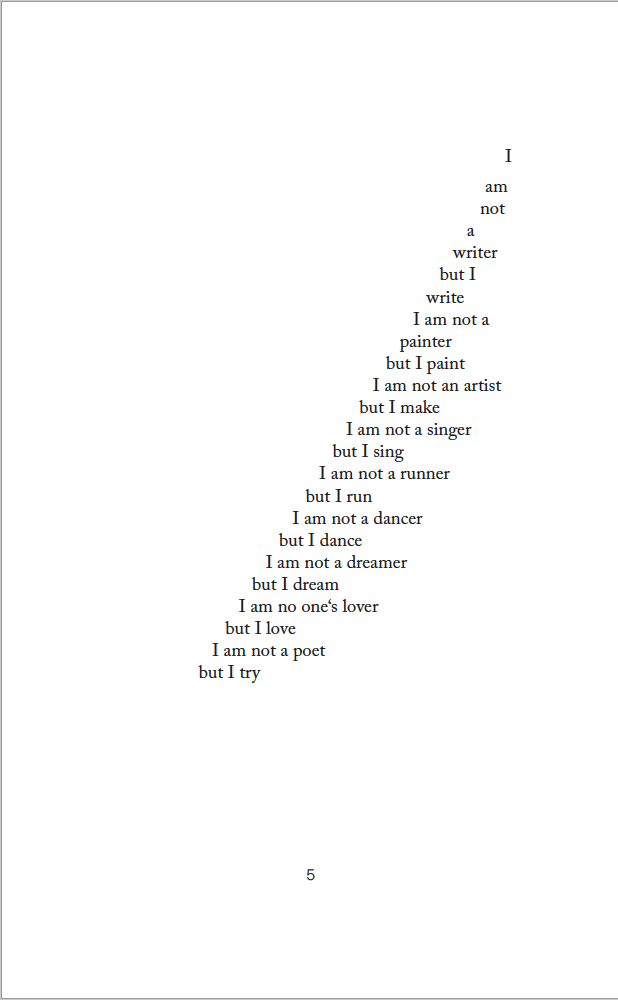 I
am
not
a
writer
but I
write
I am not a
painter
but I paint
I am not an artist
but I make
I am not a singer
but I sing
I am not a runner
but I run
I am not a dancer
but I dance
I am not a dreamer
but I dream
I am no one's lover
but I love
I am not a poet
but I try

5